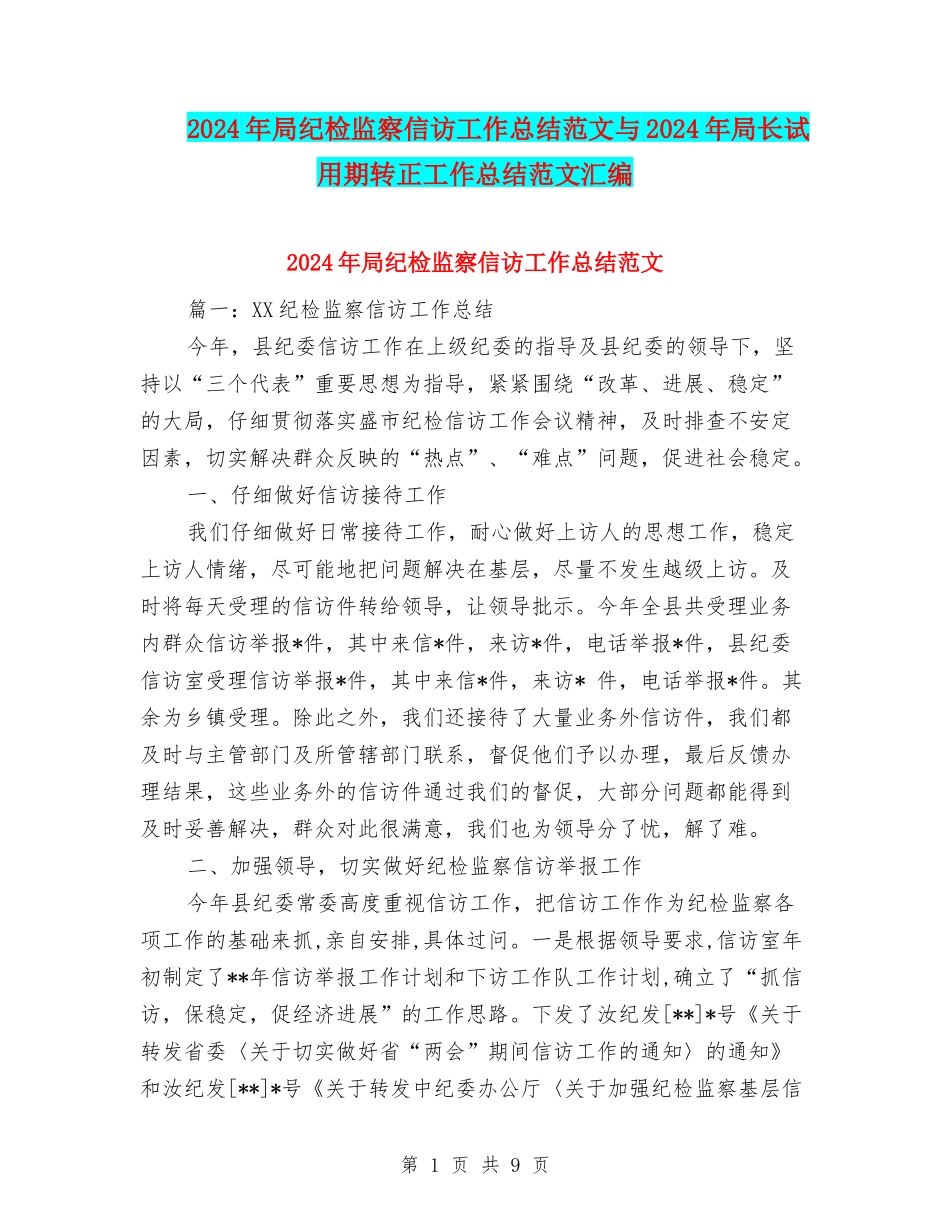 2024年局纪检监察信访工作总结范文与2024年局长试用期转正工作总结范文汇编

2024年局纪检监察信访工作总结范文

篇一：XX纪检监察信访工作总结

今年，县纪委信访工作在上级纪委的指导及县纪委的领导下，坚持以“三个代表”重要思想为指导，紧紧围绕“改革、进展、稳定”的大局，仔细贯彻落实盛市纪检信访工作会议精神，及时排查不安定因素，切实解决群众反映的“热点”、“难点”问题，促进社会稳定。

一、仔细做好信访接待工作

我们仔细做好日常接待工作，耐心做好上访人的思想工作，稳定上访人情绪，尽可能地把问题解决在基层，尽量不发生越级上访。及时将每天受理的信访件转给领导，让领导批示。今年全县共受理业务内群众信访举报*件，其中来信*件，来访*件，电话举报*件，县纪委信访室受理信访举报*件，其中来信*件，来访* 件，电话举报*件。其余为乡镇受理。除此之外，我们还接待了大量业务外信访件，我们都及时与主管部门及所管辖部门联系，督促他们予以办理，最后反馈办理结果，这些业务外的信访件通过我们的督促，大部分问题都能得到及时妥善解决，群众对此很满意，我们也为领导分了忧，解了难。

二、加强领导，切实做好纪检监察信访举报工作

今年县纪委常委高度重视信访工作，把信访工作作为纪检监察各项工作的基础来抓，亲自安排，具体过问。一是根据领导要求，信访室年初制定了**年信访举报工作计划和下访工作队工作计划，确立了“抓信访，保稳定，促经济进展”的工作思路。下发了汝纪发[**]*号《关于转发省委〈关于切实做好省“两会”期间信访工作的通知〉的通知》和汝纪发[**]*号《关于转发中纪委办公厅〈关于加强纪检监察基层信

第 1 页 共 9 页